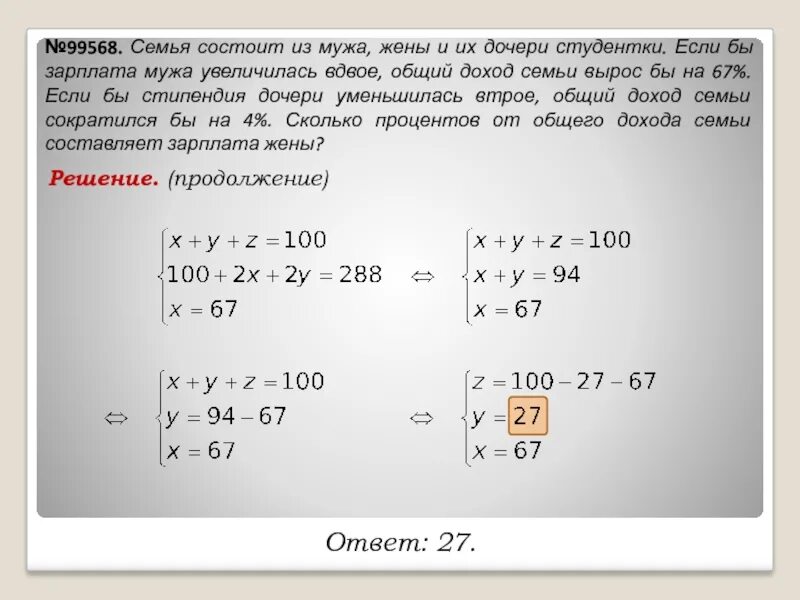 №99568. Семья состоит из мужа, жены и их дочери студентки. Если бы зарплата мужа увеличилась вдвое, общий доход семьи вырос бы на 67%. Если бы стипендия дочери уменьшилась втрое, общий доход семьи сократился бы на 4%. Сколько процентов от общего дохода семьи составляет зарплата жены?

Решение. (продолжение)

$\begin{cases} x+y+z=100 \\ 100+2x+2y=288 \\ x=67 \end{cases} \Leftrightarrow \begin{cases} x+y+z=100 \\ x+y=94 \\ x=67 \end{cases}$

$\Leftrightarrow \begin{cases} x+y+z=100 \\ y=94-67 \\ x=67 \end{cases} \Leftrightarrow \begin{cases} z=100-27-67 \\ y=27 \\ x=67 \end{cases}$

Ответ: 27.